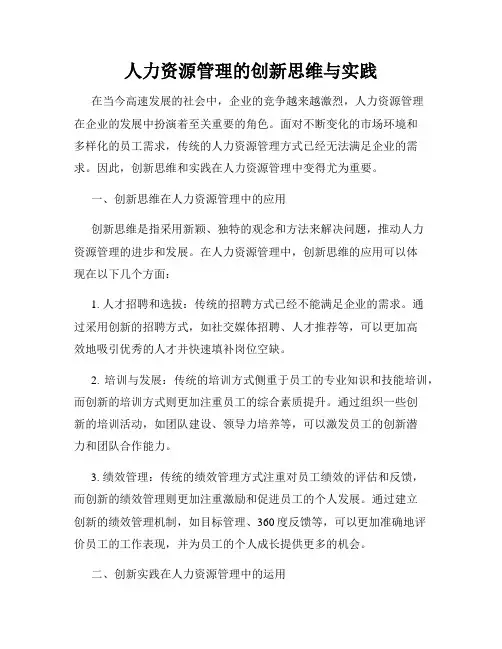 人力资源管理的创新思维与实践

在当今高速发展的社会中，企业的竞争越来越激烈，人力资源管理在企业的发展中扮演着至关重要的角色。面对不断变化的市场环境和多样化的员工需求，传统的人力资源管理方式已经无法满足企业的需求。因此，创新思维和实践在人力资源管理中变得尤为重要。

一、创新思维在人力资源管理中的应用

创新思维是指采用新颖、独特的观念和方法来解决问题，推动人力资源管理的进步和发展。在人力资源管理中，创新思维的应用可以体现在以下几个方面：

1. 人才招聘和选拔：传统的招聘方式已经不能满足企业的需求。通过采用创新的招聘方式，如社交媒体招聘、人才推荐等，可以更加高效地吸引优秀的人才并快速填补岗位空缺。

2. 培训与发展：传统的培训方式侧重于员工的专业知识和技能培训，而创新的培训方式则更加注重员工的综合素质提升。通过组织一些创新的培训活动，如团队建设、领导力培养等，可以激发员工的创新潜力和团队合作能力。

3. 绩效管理：传统的绩效管理方式注重对员工绩效的评估和反馈，而创新的绩效管理则更加注重激励和促进员工的个人发展。通过建立创新的绩效管理机制，如目标管理、360度反馈等，可以更加准确地评价员工的工作表现，并为员工的个人成长提供更多的机会。

二、创新实践在人力资源管理中的运用